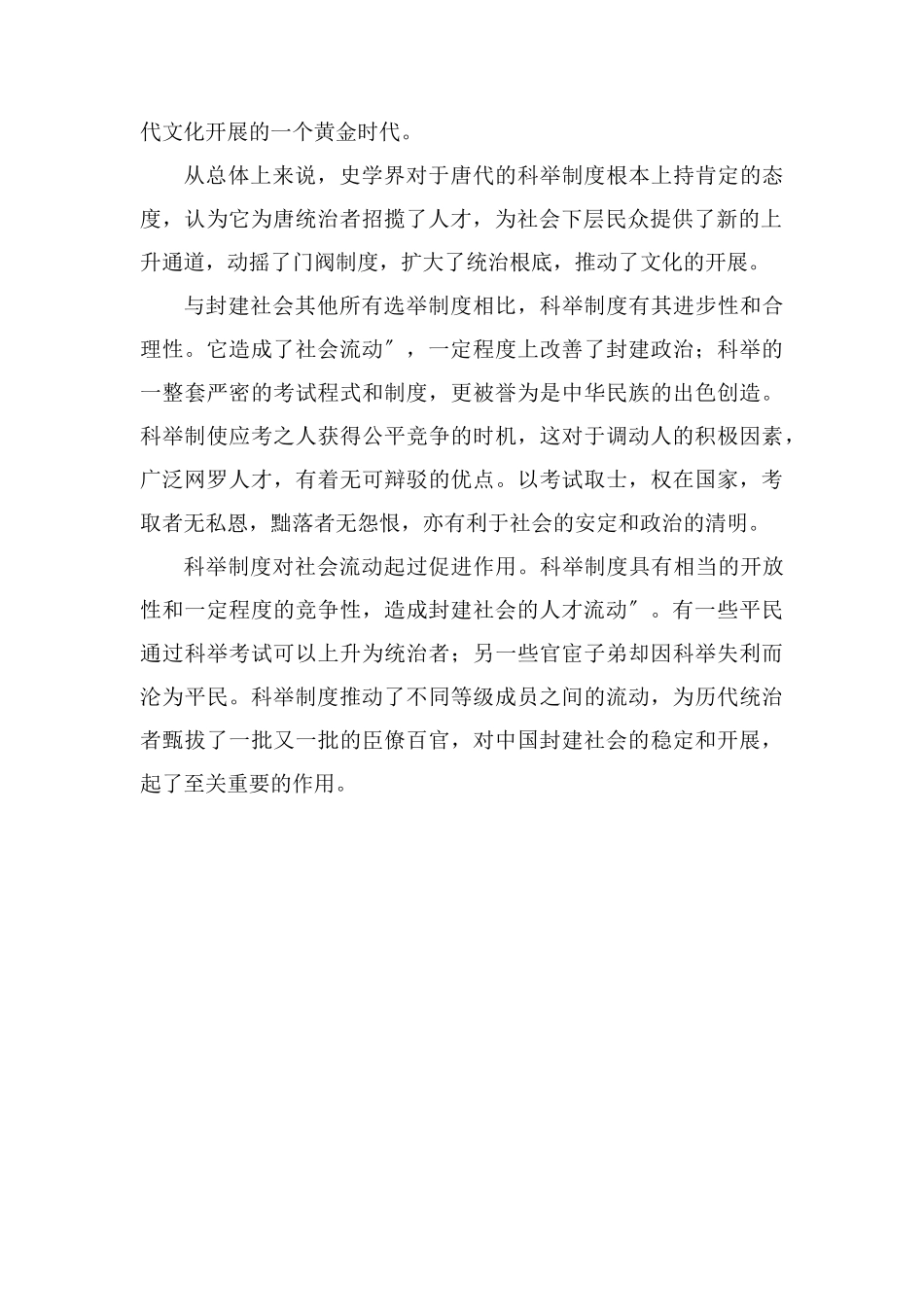 代文化开展的一个黄金时代。

从总体上来说，史学界对于唐代的科举制度根本上持肯定的态度，认为它为唐统治者招揽了人才，为社会下层民众提供了新的上升通道，动摇了门阀制度，扩大了统治根底，推动了文化的开展。

与封建社会其他所有选举制度相比，科举制度有其进步性和合理性。它造成了社会流动″，一定程度上改善了封建政治；科举的一整套严密的考试程式和制度，更被誉为是中华民族的出色创造。科举制使应考之人获得公平竞争的时机，这对于调动人的积极因素，广泛网罗人才，有着无可辩驳的优点。以考试取士，权在国家，考取者无私恩，黜落者无怨恨，亦有利于社会的安定和政治的清明。

科举制度对社会流动起过促进作用。科举制度具有相当的开放性和一定程度的竞争性，造成封建社会的人才流动″。有一些平民通过科举考试可以上升为统治者；另一些官宦子弟却因科举失利而沦为平民。科举制度推动了不同等级成员之间的流动，为历代统治者甄拔了一批又一批的臣僚百官，对中国封建社会的稳定和开展，起了至关重要的作用。